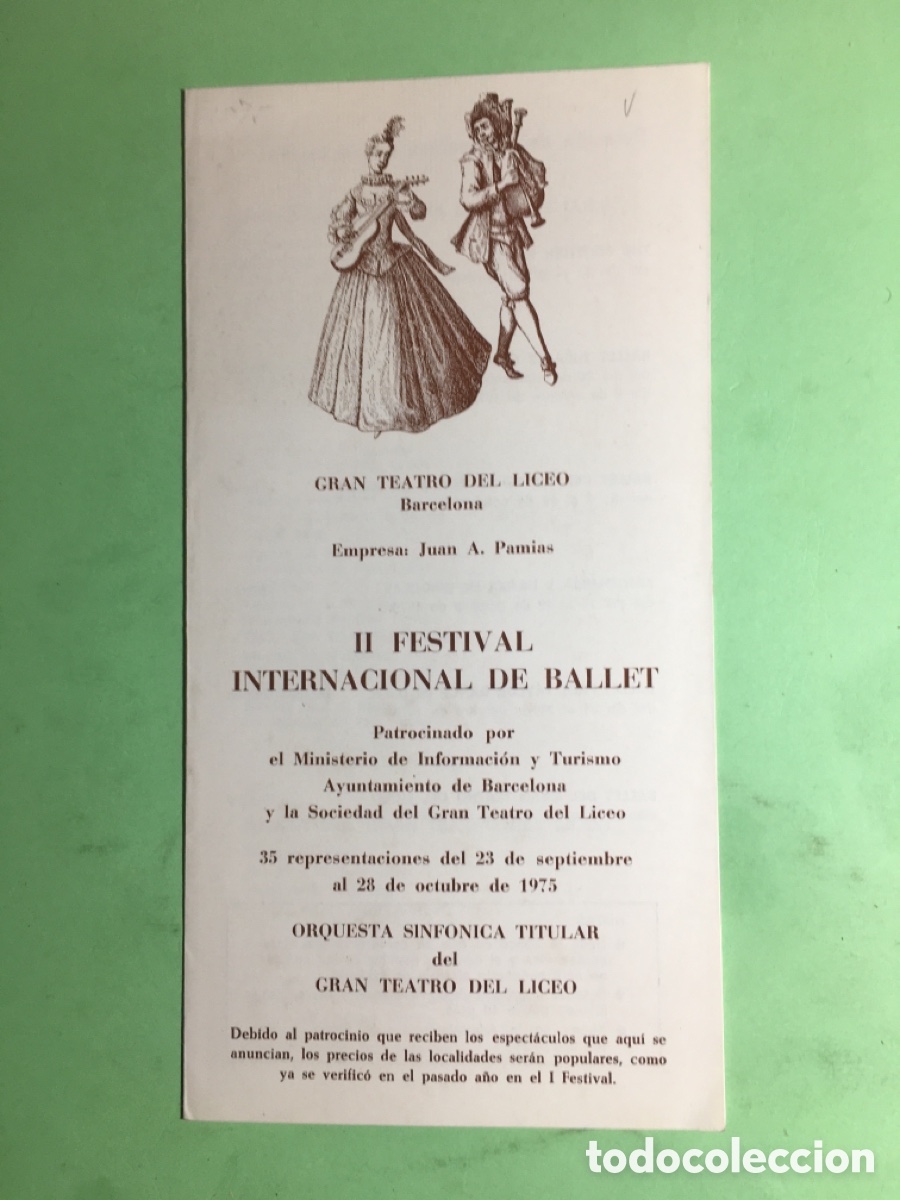 GRAN TEATRO DEL LICEO
Barcelona

Empresa: Juan A. Pamias

II FESTIVAL
INTERNACIONAL DE BALLET

Patrocinado por
el Ministerio de Información y Turismo
Ayuntamiento de Barcelona
y la Sociedad del Gran Teatro del Liceo

35 representaciones del 23 de septiembre
al 28 de octubre de 1975

ORQUESTA SINFONICA TITULAR
del
GRAN TEATRO DEL LICEO

Debido al patrocinio que reciben los espectáculos que aquí se anuncian, los precios de las localidades serán populares, como ya se verificó en el pasado año en el I Festival.

todocoleccion